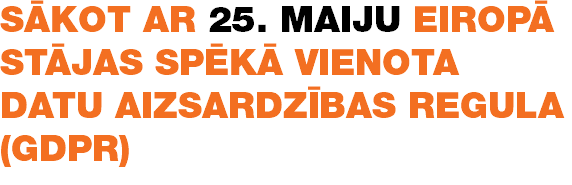 SĀKOT AR 25. MAIJU EIROPĀ STĀJAS SPĒKĀ VIENOTA DATU AIZSARDZĪBAS REGULA (GDPR)